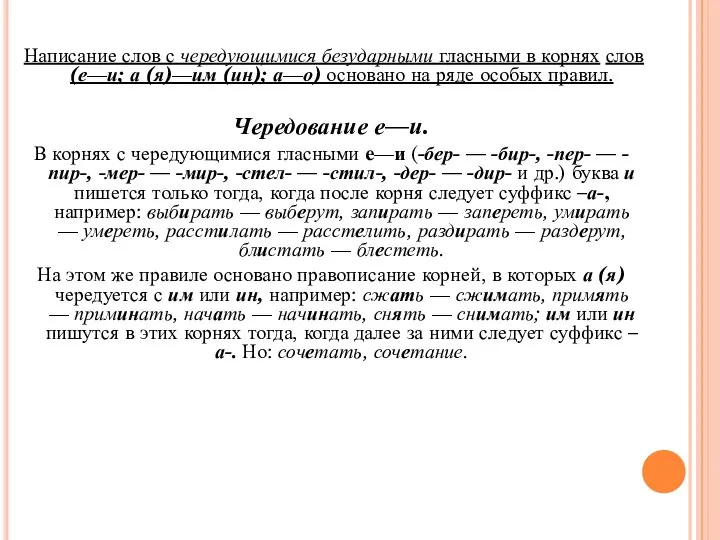 Написание слов с чередующимися безударными гласными в корнях слов (е—и; а (я)—им (ин); а—о) основано на ряде особых правил.

Чередование е—и.

В корнях с чередующимися гласными е—и (-бер- — -бир-, -пер- — -пир-, -мер- — -мир-, -стел- — -стил-, -дер- — -дир- и др.) буква и пишется только тогда, когда после корня следует суффикс –а-, например: выбирать — выберут, запирать — запереть, умирать — умереть, расстилать — расстелить, раздирать — раздерут, блистать — блестеть.

На этом же правиле основано правописание корней, в которых а (я) чередуется с им или ин, например: сжать — сжимать, примять — приминать, начать — начинать, снять — снимать; им или ин пишутся в этих корнях тогда, когда далее за ними следует суффикс –а-. Но: сочетать, сочетание.